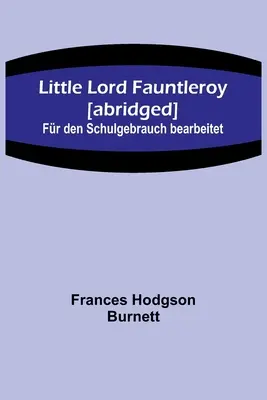 Little Lord Fauntleroy [abridged]
Für den Schulgebrauch bearbeitet

Frances Hodgson Burnett